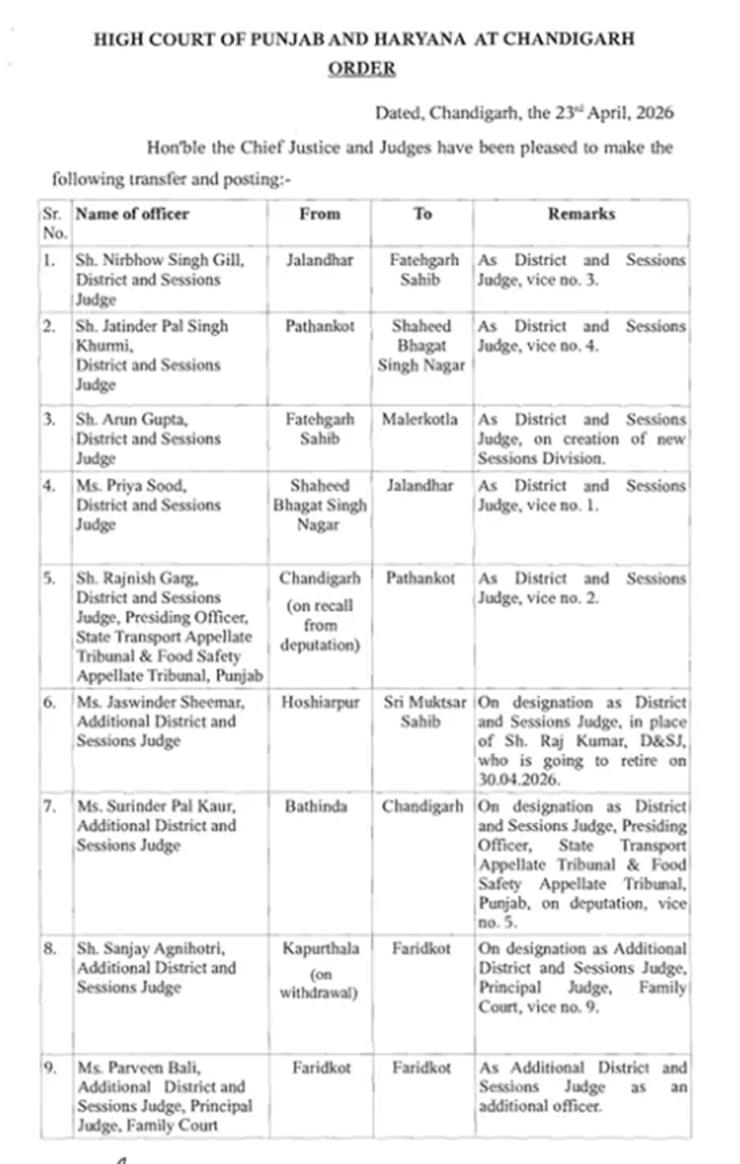 HIGH COURT OF PUNJAB AND HARYANA AT CHANDIGARH
ORDER

Dated, Chandigarh, the 23rd April, 2026

Hon'ble the Chief Justice and Judges have been pleased to make the following transfer and posting:-

| Sr. No. | Name of officer | From | To | Remarks |
|---|---|---|---|---|
| 1. | Sh. Nirbhow Singh Gill, District and Sessions Judge | Jalandhar | Fatehgarh Sahib | As District and Sessions Judge, vice no. 3. |
| 2. | Sh. Jatinder Pal Singh Khurmi, District and Sessions Judge | Pathankot | Shaheed Bhagat Singh Nagar | As District and Sessions Judge, vice no. 4. |
| 3. | Sh. Arun Gupta, District and Sessions Judge | Fatehgarh Sahib | Malerkotla | As District and Sessions Judge, on creation of new Sessions Division. |
| 4. | Ms. Priya Sood, District and Sessions Judge | Shaheed Bhagat Singh Nagar | Jalandhar | As District and Sessions Judge, vice no. 1. |
| 5. | Sh. Rajnish Garg, District and Sessions Judge, Presiding Officer, State Transport Appellate Tribunal & Food Safety Appellate Tribunal, Punjab | Chandigarh (on recall from deputation) | Pathankot | As District and Sessions Judge, vice no. 2. |
| 6. | Ms. Jaswinder Sheemar, Additional District and Sessions Judge | Hoshiarpur | Sri Muktsar Sahib | On designation as District and Sessions Judge, in place of Sh. Raj Kumar, D&SJ, who is going to retire on 30.04.2026. |
| 7. | Ms. Surinder Pal Kaur, Additional District and Sessions Judge | Bathinda | Chandigarh | On designation as District and Sessions Judge, Presiding Officer, State Transport Appellate Tribunal & Food Safety Appellate Tribunal, Punjab, on deputation, vice no. 5. |
| 8. | Sh. Sanjay Agnihotri, Additional District and Sessions Judge | Kapurthala (on withdrawal) | Faridkot | On designation as Additional District and Sessions Judge, Principal Judge, Family Court, vice no. 9. |
| 9. | Ms. Parveen Bali, Additional District and Sessions Judge, Principal Judge, Family Court | Faridkot | Faridkot | As Additional District and Sessions Judge as an additional officer. |